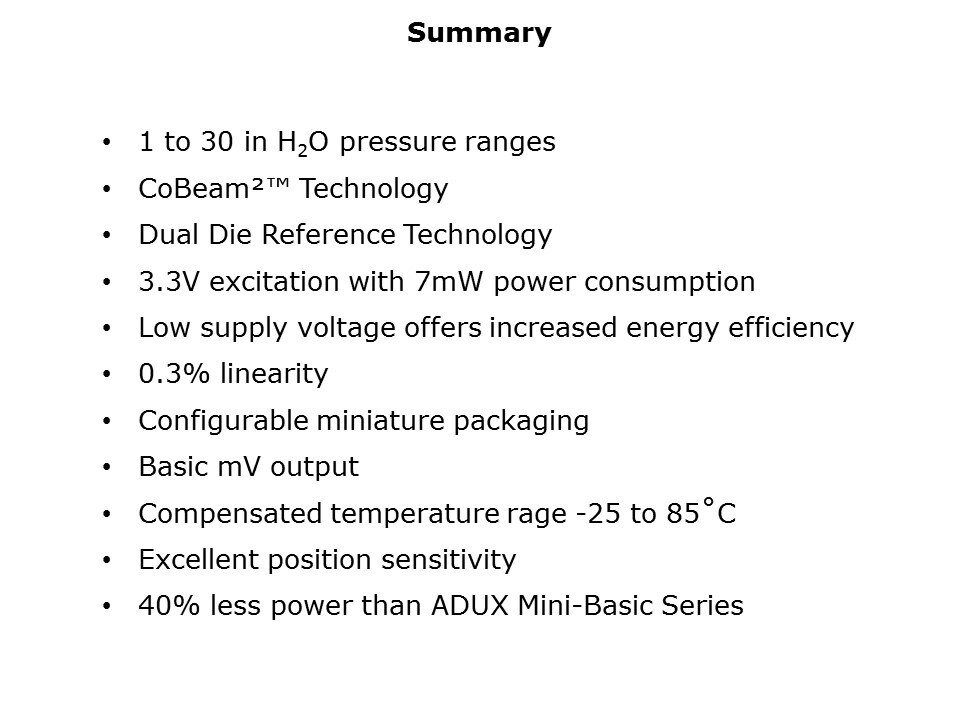 Summary

• 1 to 30 in $H_2O$ pressure ranges
• CoBeam²™ Technology
• Dual Die Reference Technology
• 3.3V excitation with 7mW power consumption
• Low supply voltage offers increased energy efficiency
• 0.3% linearity
• Configurable miniature packaging
• Basic mV output
• Compensated temperature rage -25 to 85°C
• Excellent position sensitivity
• 40% less power than ADUX Mini-Basic Series